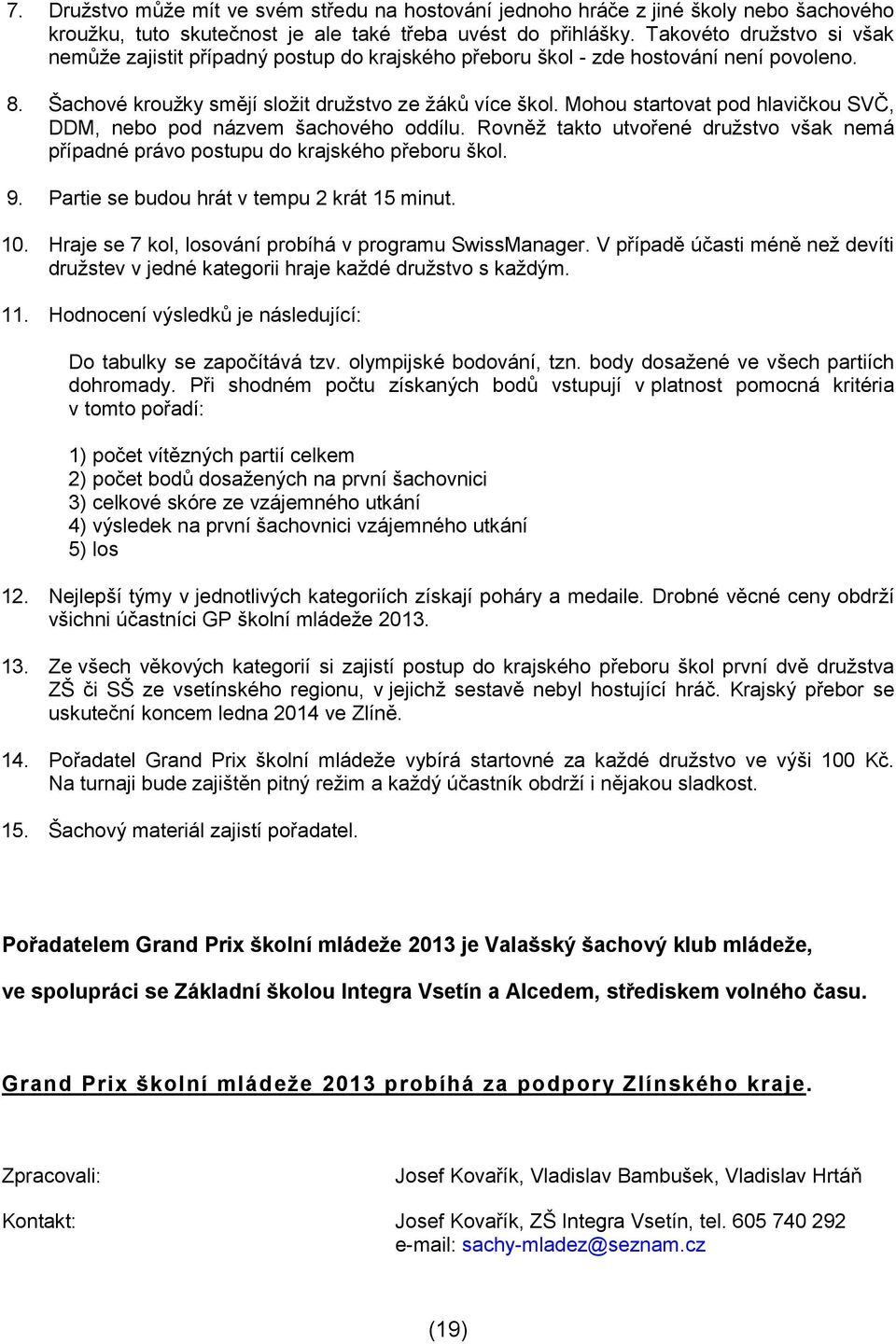 7. Družstvo může mít ve svém středu na hostování jednoho hráče z jiné školy nebo šachového kroužku, tuto skutečnost je ale také třeba uvést do přihlášky. Takovéto družstvo si však nemůže zajistit případný postup do krajského přeboru škol - zde hostování není povoleno.

8. Šachové kroužky smějí složit družstvo ze žáků více škol. Mohou startovat pod hlavičkou SVČ, DDM, nebo pod názvem šachového oddílu. Rovněž takto utvořené družstvo však nemá případné právo postupu do krajského přeboru škol.

9. Partie se budou hrát v tempu 2 krát 15 minut.

10. Hraje se 7 kol, losování probíhá v programu SwissManager. V případě účasti méně než devíti družstev v jedné kategorii hraje každé družstvo s každým.

11. Hodnocení výsledků je následující:

Do tabulky se započítává tzv. olympijské bodování, tzn. body dosažené ve všech partiích dohromady. Při shodném počtu získaných bodů vstupují v platnost pomocná kritéria v tomto pořadí:

1) počet vítězných partií celkem
2) počet bodů dosažených na první šachovnici
3) celkové skóre ze vzájemného utkání
4) výsledek na první šachovnici vzájemného utkání
5) los

12. Nejlepší týmy v jednotlivých kategoriích získají poháry a medaile. Drobné věcné ceny obdrží všichni účastníci GP školní mládeže 2013.

13. Ze všech věkových kategorií si zajistí postup do krajského přeboru škol první dvě družstva ZŠ či SŠ ze vsetínského regionu, v jejichž sestavě nebyl hostující hráč. Krajský přebor se uskuteční koncem ledna 2014 ve Zlíně.

14. Pořadatel Grand Prix školní mládeže vybírá startovné za každé družstvo ve výši 100 Kč. Na turnaji bude zajištěn pitný režim a každý účastník obdrží i nějakou sladkost.

15. Šachový materiál zajistí pořadatel.

Pořadatelem Grand Prix školní mládeže 2013 je Valašský šachový klub mládeže,

ve spolupráci se Základní školou Integra Vsetín a Alcedem, střediskem volného času.

Grand Prix školní mládeže 2013 probíhá za podpory Zlínského kraje.

Zpracovali: Josef Kovařík, Vladislav Bambušek, Vladislav Hrtáň

Kontakt: Josef Kovařík, ZŠ Integra Vsetín, tel. 605 740 292
e-mail: sachy-mladez@seznam.cz

(19)